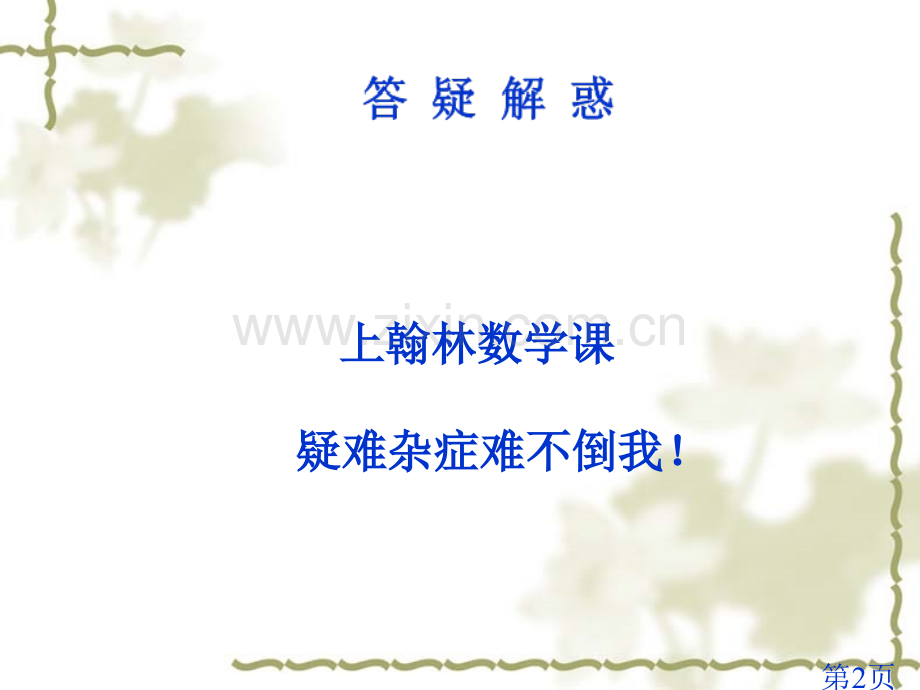 答 疑 解 惑

www.zixin.com.cn

上翰林数学课

疑难杂症难不倒我！

第2页